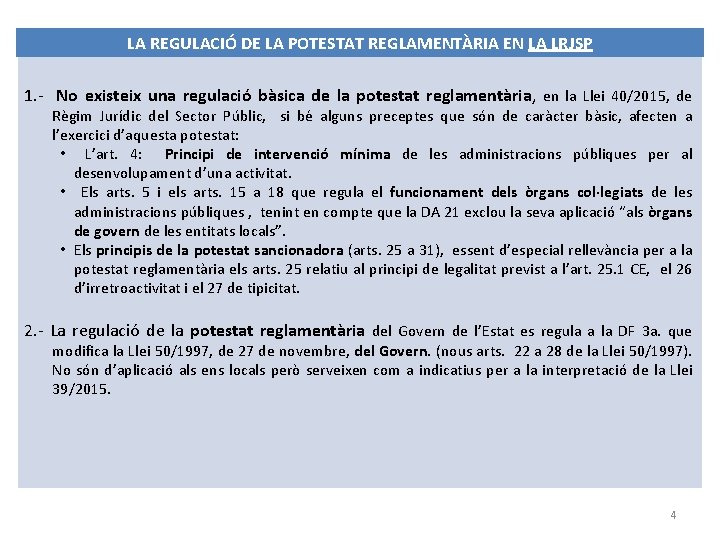 LA REGULACIÓ DE LA POTESTAT REGLAMENTÀRIA EN LA LRJSP

1.- No existeix una regulació bàsica de la potestat reglamentària, en la Llei 40/2015, de Règim Jurídic del Sector Públic, si bé alguns preceptes que són de caràcter bàsic, afecten a l'exercici d'aquesta potestat:

• L'art. 4: Principi de intervenció mínima de les administracions públiques per al desenvolupament d'una activitat.
• Els arts. 5 i els arts. 15 a 18 que regula el funcionament dels òrgans col·legiats de les administracions públiques , tenint en compte que la DA 21 exclou la seva aplicació "als òrgans de govern de les entitats locals".
• Els principis de la potestat sancionadora (arts. 25 a 31), essent d'especial rellevància per a la potestat reglamentària els arts. 25 relatiu al principi de legalitat previst a l'art. 25.1 CE, el 26 d'irretroactivitat i el 27 de tipicitat.

2.- La regulació de la potestat reglamentària del Govern de l'Estat es regula a la DF 3a. que modifica la Llei 50/1997, de 27 de novembre, del Govern. (nous arts. 22 a 28 de la Llei 50/1997). No són d'aplicació als ens locals però serveixen com a indicatius per a la interpretació de la Llei 39/2015.

4